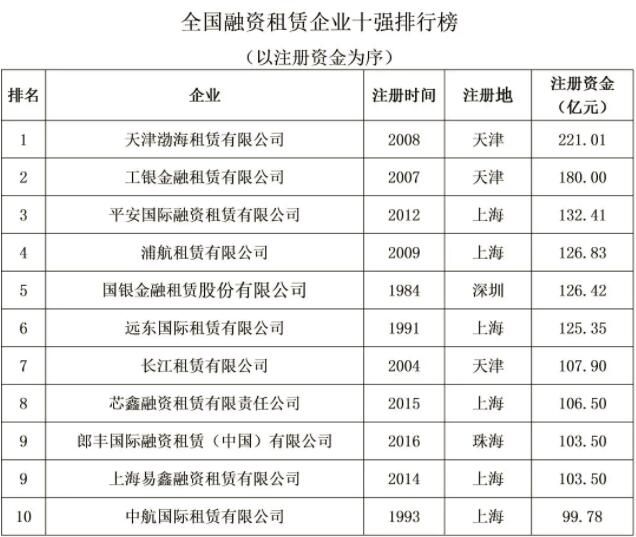 全国融资租赁企业十强排行榜

（以注册资金为序）

| 排名 | 企业 | 注册时间 | 注册地 | 注册资金（亿元） |
|---|---|---|---|---|
| 1 | 天津渤海租赁有限公司 | 2008 | 天津 | 221.01 |
| 2 | 工银金融租赁有限公司 | 2007 | 天津 | 180.00 |
| 3 | 平安国际融资租赁有限公司 | 2012 | 上海 | 132.41 |
| 4 | 浦航租赁有限公司 | 2009 | 上海 | 126.83 |
| 5 | 国银金融租赁股份有限公司 | 1984 | 深圳 | 126.42 |
| 6 | 远东国际租赁有限公司 | 1991 | 上海 | 125.35 |
| 7 | 长江租赁有限公司 | 2004 | 天津 | 107.90 |
| 8 | 芯鑫融资租赁有限责任公司 | 2015 | 上海 | 106.50 |
| 9 | 郎丰国际融资租赁（中国）有限公司 | 2016 | 珠海 | 103.50 |
| 9 | 上海易鑫融资租赁有限公司 | 2014 | 上海 | 103.50 |
| 10 | 中航国际租赁有限公司 | 1993 | 上海 | 99.78 |